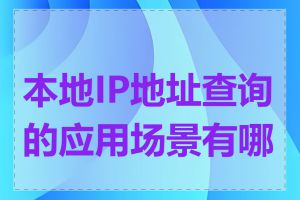 本地IP地址查询的应用场景有哪